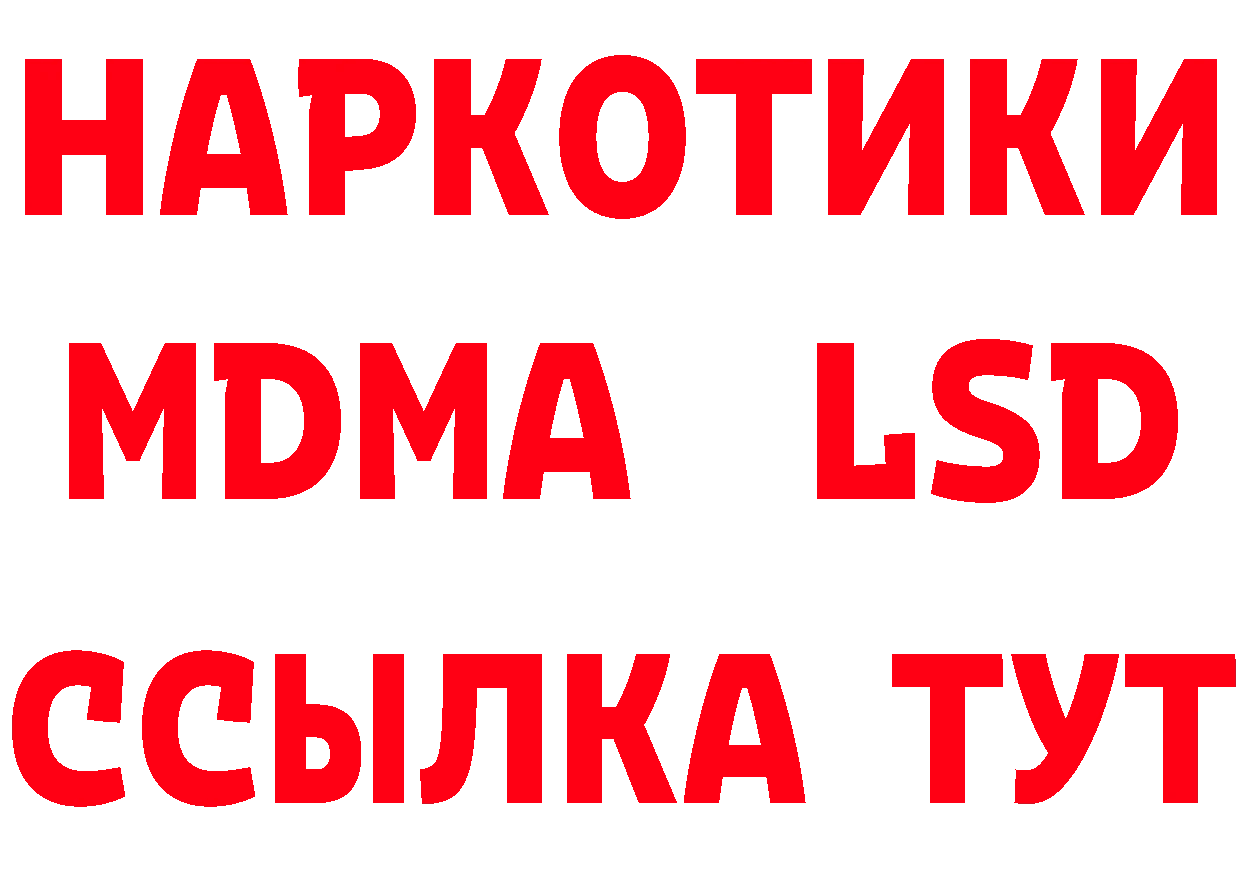 НАРКОТИКИ
MDMA LSD
ССЫЛКА ТУТ